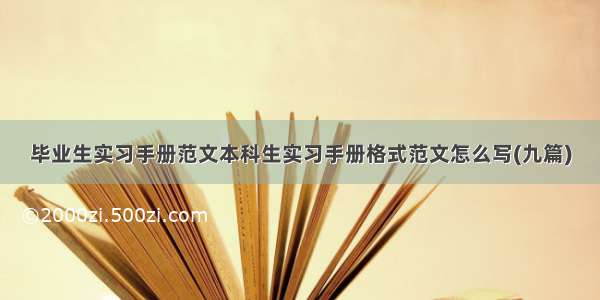 毕业生实习手册范文本科生实习手册格式范文怎么写(九篇)

©2000zi.500zi.com